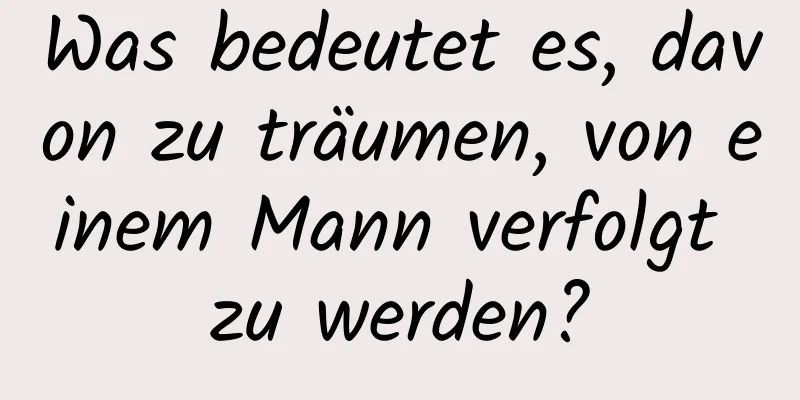 Was bedeutet es, davon zu träumen, von einem Mann verfolgt zu werden?